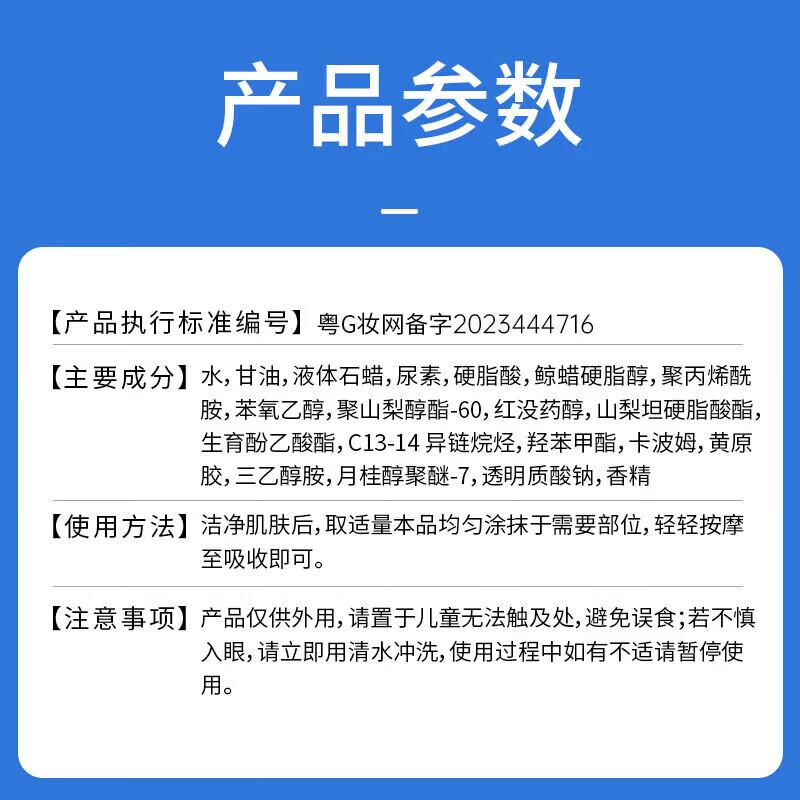 产品参数

【产品执行标准编号】粤G妆网备字2023444716

【主要成分】水,甘油,液体石蜡,尿素,硬脂酸,鲸蜡硬脂醇,聚丙烯酰胺,苯氧乙醇,聚山梨醇酯-60,红没药醇,山梨坦硬脂酸酯,生育酚乙酸酯,C13-14异链烷烃,羟苯甲酯,卡波姆,黄原胶,三乙醇胺,月桂醇聚醚-7,透明质酸钠,香精

【使用方法】洁净肌肤后,取适量本品均匀涂抹于需要部位,轻轻按摩至吸收即可。

【注意事项】产品仅供外用,请置于儿童无法触及处,避免误食;若不慎入眼,请立即用清水冲洗,使用过程中如有不适请暂停使用。